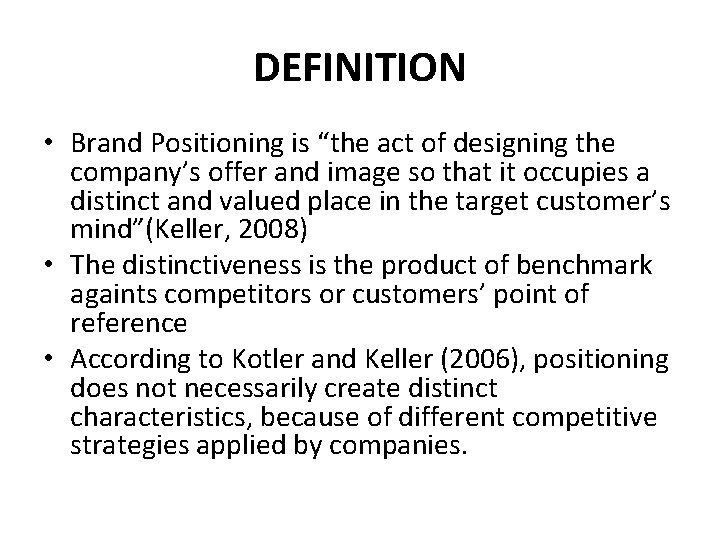 DEFINITION

• Brand Positioning is "the act of designing the company's offer and image so that it occupies a distinct and valued place in the target customer's mind"(Keller, 2008)
• The distinctiveness is the product of benchmark againts competitors or customers' point of reference
• According to Kotler and Keller (2006), positioning does not necessarily create distinct characteristics, because of different competitive strategies applied by companies.